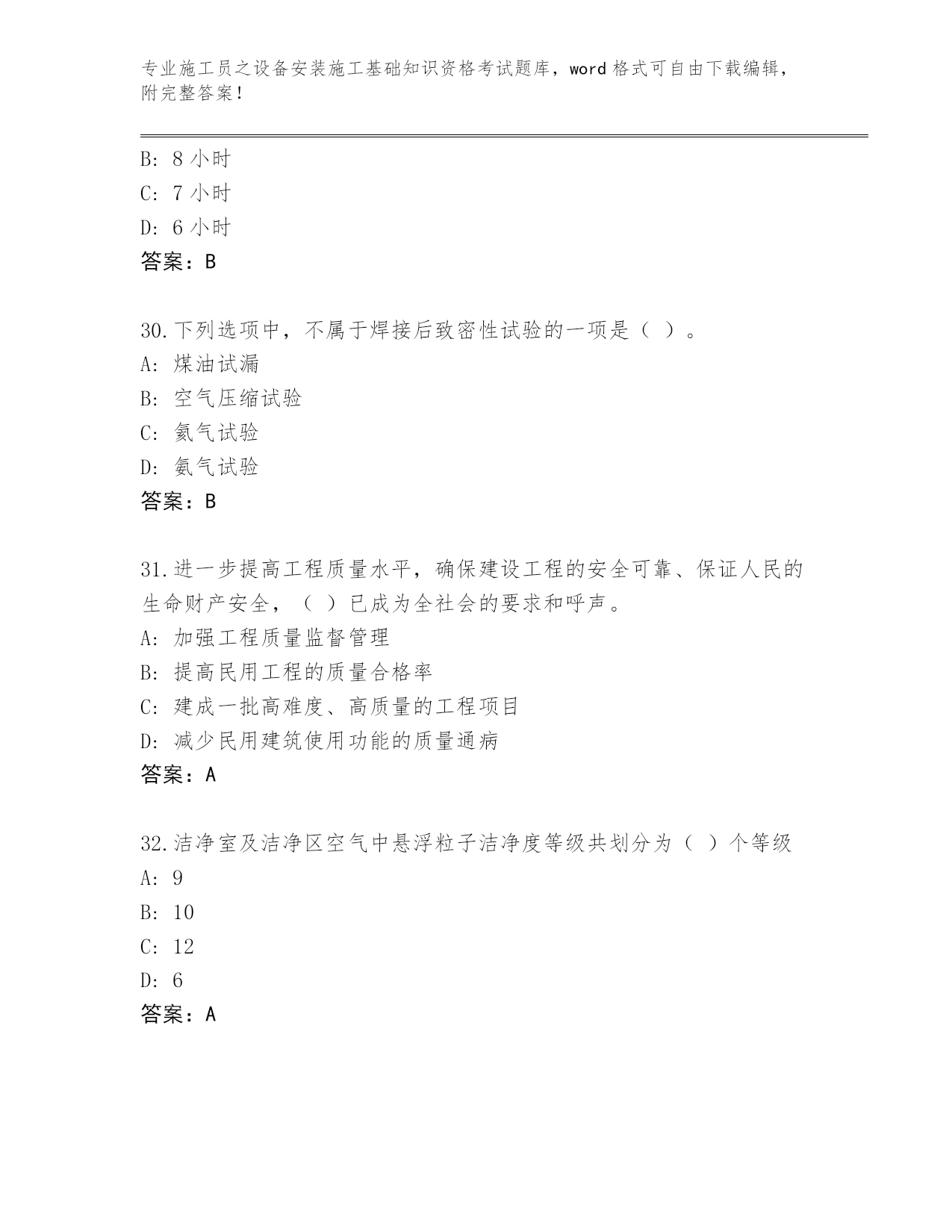 专业施工员之设备安装施工基础知识资格考试题库，word 格式可自由下载编辑，附完整答案！

B: 8 小时
C: 7 小时
D: 6 小时
答案：B

30.下列选项中，不属于焊接后致密性试验的一项是（ ）。
A: 煤油试漏
B: 空气压缩试验
C: 氦气试验
D: 氨气试验
答案：B

31.进一步提高工程质量水平，确保建设工程的安全可靠、保证人民的生命财产安全，（ ）已成为全社会的要求和呼声。
A: 加强工程质量监督管理
B: 提高民用工程的质量合格率
C: 建成一批高难度、高质量的工程项目
D: 减少民用建筑使用功能的质量通病
答案：A

32.洁净室及洁净区空气中悬浮粒子洁净度等级共划分为（ ）个等级
A: 9
B: 10
C: 12
D: 6
答案：A